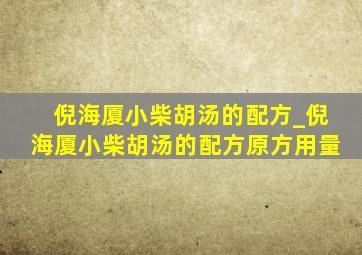 倪海厦小柴胡汤的配方_倪海厦小柴胡汤的配方原方用量